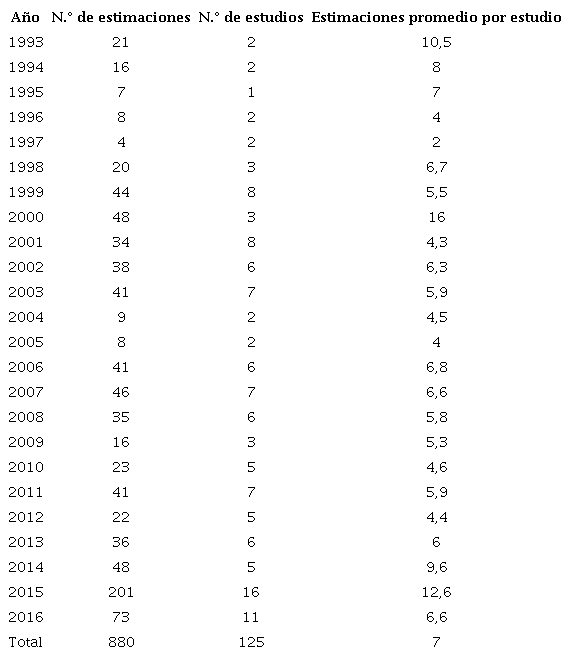 | Año | N.° de estimaciones | N.° de estudios | Estimaciones promedio por estudio |
|---|---|---|---|
| 1993 | 21 | 2 | 10,5 |
| 1994 | 16 | 2 | 8 |
| 1995 | 7 | 1 | 7 |
| 1996 | 8 | 2 | 4 |
| 1997 | 4 | 2 | 2 |
| 1998 | 20 | 3 | 6,7 |
| 1999 | 44 | 8 | 5,5 |
| 2000 | 48 | 3 | 16 |
| 2001 | 34 | 8 | 4,3 |
| 2002 | 38 | 6 | 6,3 |
| 2003 | 41 | 7 | 5,9 |
| 2004 | 9 | 2 | 4,5 |
| 2005 | 8 | 2 | 4 |
| 2006 | 41 | 6 | 6,8 |
| 2007 | 46 | 7 | 6,6 |
| 2008 | 35 | 6 | 5,8 |
| 2009 | 16 | 3 | 5,3 |
| 2010 | 23 | 5 | 4,6 |
| 2011 | 41 | 7 | 5,9 |
| 2012 | 22 | 5 | 4,4 |
| 2013 | 36 | 6 | 6 |
| 2014 | 48 | 5 | 9,6 |
| 2015 | 201 | 16 | 12,6 |
| 2016 | 73 | 11 | 6,6 |
| Total | 880 | 125 | 7 |